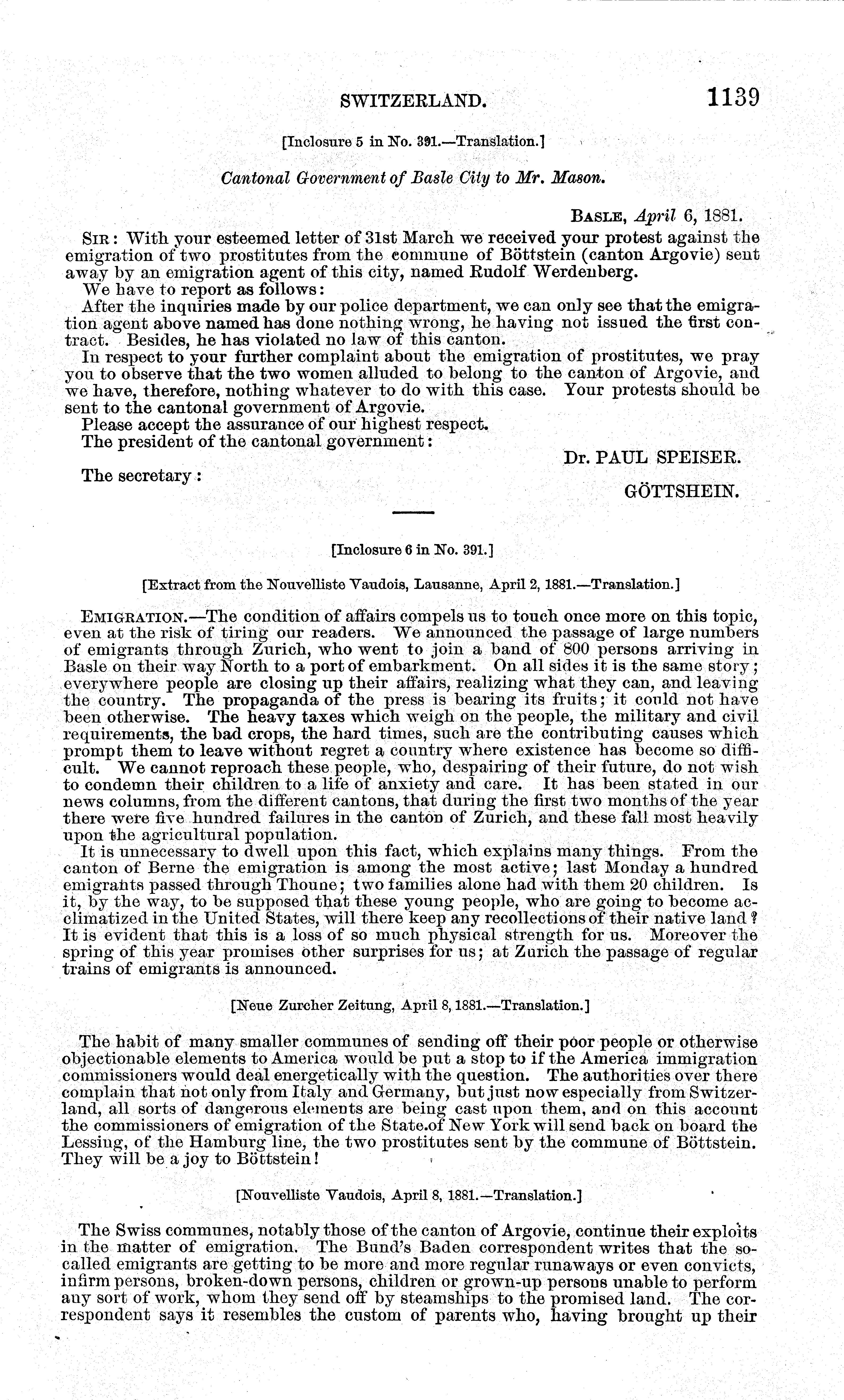 SWITZERLAND. 1139

[Inclosure 5 in No. 391.—Translation.]

Cantonal Government of Basle City to Mr. Mason.

BASLE, April 6, 1881.

SIR: With your esteemed letter of 31st March we received your protest against the emigration of two prostitutes from the commune of Böttstein (canton Argovie) sent away by an emigration agent of this city, named Rudolf Werdenberg.

We have to report as follows:

After the inquiries made by our police department, we can only see that the emigration agent above named has done nothing wrong, he having not issued the first contract. Besides, he has violated no law of this canton.

In respect to your further complaint about the emigration of prostitutes, we pray you to observe that the two women alluded to belong to the canton of Argovie, and we have, therefore, nothing whatever to do with this case. Your protests should be sent to the cantonal government of Argovie.

Please accept the assurance of our highest respect.

The president of the cantonal government:

Dr. PAUL SPEISER.

The secretary:

GÖTTSHEIN.

[Inclosure 6 in No. 391.]

[Extract from the Nouvelliste Vaudois, Lausanne, April 2, 1881.—Translation.]

EMIGRATION.—The condition of affairs compels us to touch once more on this topic, even at the risk of tiring our readers. We announced the passage of large numbers of emigrants through Zurich, who went to join a band of 800 persons arriving in Basle on their way North to a port of embarkment. On all sides it is the same story; everywhere people are closing up their affairs, realizing what they can, and leaving the country. The propaganda of the press is bearing its fruits; it could not have been otherwise. The heavy taxes which weigh on the people, the military and civil requirements, the bad crops, the hard times, such are the contributing causes which prompt them to leave without regret a country where existence has become so difficult. We cannot reproach these people, who, despairing of their future, do not wish to condemn their children to a life of anxiety and care. It has been stated in our news columns, from the different cantons, that during the first two months of the year there were five hundred failures in the canton of Zurich, and these fall most heavily upon the agricultural population.

It is unnecessary to dwell upon this fact, which explains many things. From the canton of Berne the emigration is among the most active; last Monday a hundred emigrants passed through Thoune; two families alone had with them 20 children. Is it, by the way, to be supposed that these young people, who are going to become acclimatized in the United States, will there keep any recollections of their native land? It is evident that this is a loss of so much physical strength for us. Moreover the spring of this year promises other surprises for us; at Zurich the passage of regular trains of emigrants is announced.

[Neue Zurcher Zeitung, April 8, 1881.—Translation.]

The habit of many smaller communes of sending off their poor people or otherwise objectionable elements to America would be put a stop to if the America immigration commissioners would deal energetically with the question. The authorities over there complain that not only from Italy and Germany, but just now especially from Switzerland, all sorts of dangerous elements are being cast upon them, and on this account the commissioners of emigration of the State of New York will send back on board the Lessing, of the Hamburg line, the two prostitutes sent by the commune of Böttstein. They will be a joy to Böttstein!

[Nouvelliste Vaudois, April 8, 1881.—Translation.]

The Swiss communes, notably those of the canton of Argovie, continue their exploits in the matter of emigration. The Bund's Baden correspondent writes that the so-called emigrants are getting to be more and more regular runaways or even convicts, infirm persons, broken-down persons, children or grown-up persons unable to perform any sort of work, whom they send off by steamships to the promised land. The correspondent says it resembles the custom of parents who, having brought up their